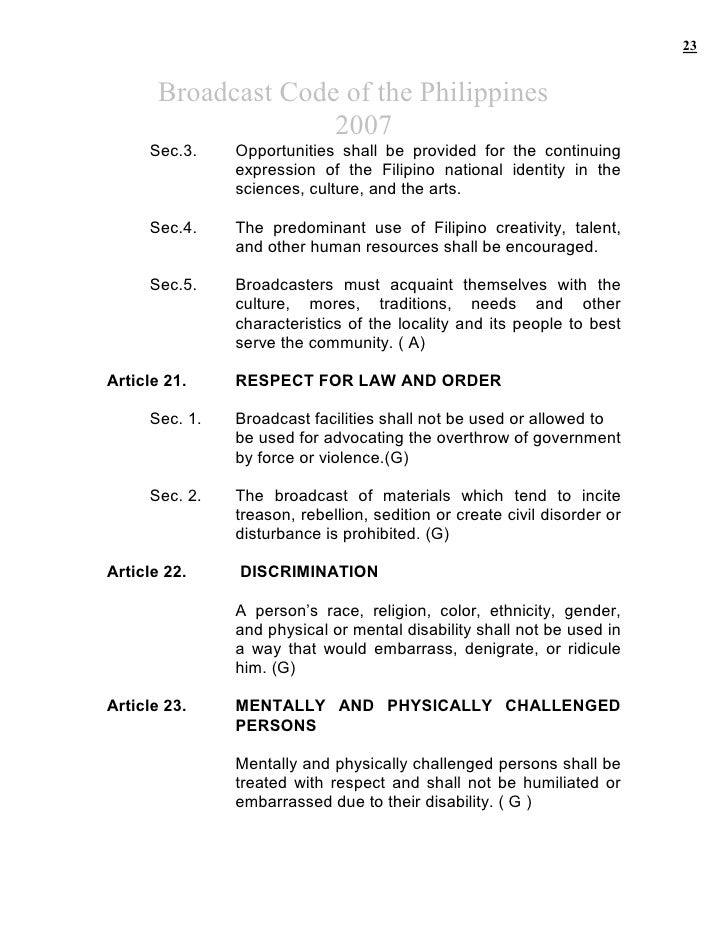 23

Broadcast Code of the Philippines
2007

Sec.3. Opportunities shall be provided for the continuing expression of the Filipino national identity in the sciences, culture, and the arts.

Sec.4. The predominant use of Filipino creativity, talent, and other human resources shall be encouraged.

Sec.5. Broadcasters must acquaint themselves with the culture, mores, traditions, needs and other characteristics of the locality and its people to best serve the community. ( A)

Article 21. RESPECT FOR LAW AND ORDER

Sec. 1. Broadcast facilities shall not be used or allowed to be used for advocating the overthrow of government by force or violence.(G)

Sec. 2. The broadcast of materials which tend to incite treason, rebellion, sedition or create civil disorder or disturbance is prohibited. (G)

Article 22. DISCRIMINATION

A person's race, religion, color, ethnicity, gender, and physical or mental disability shall not be used in a way that would embarrass, denigrate, or ridicule him. (G)

Article 23. MENTALLY AND PHYSICALLY CHALLENGED PERSONS

Mentally and physically challenged persons shall be treated with respect and shall not be humiliated or embarrassed due to their disability. ( G )